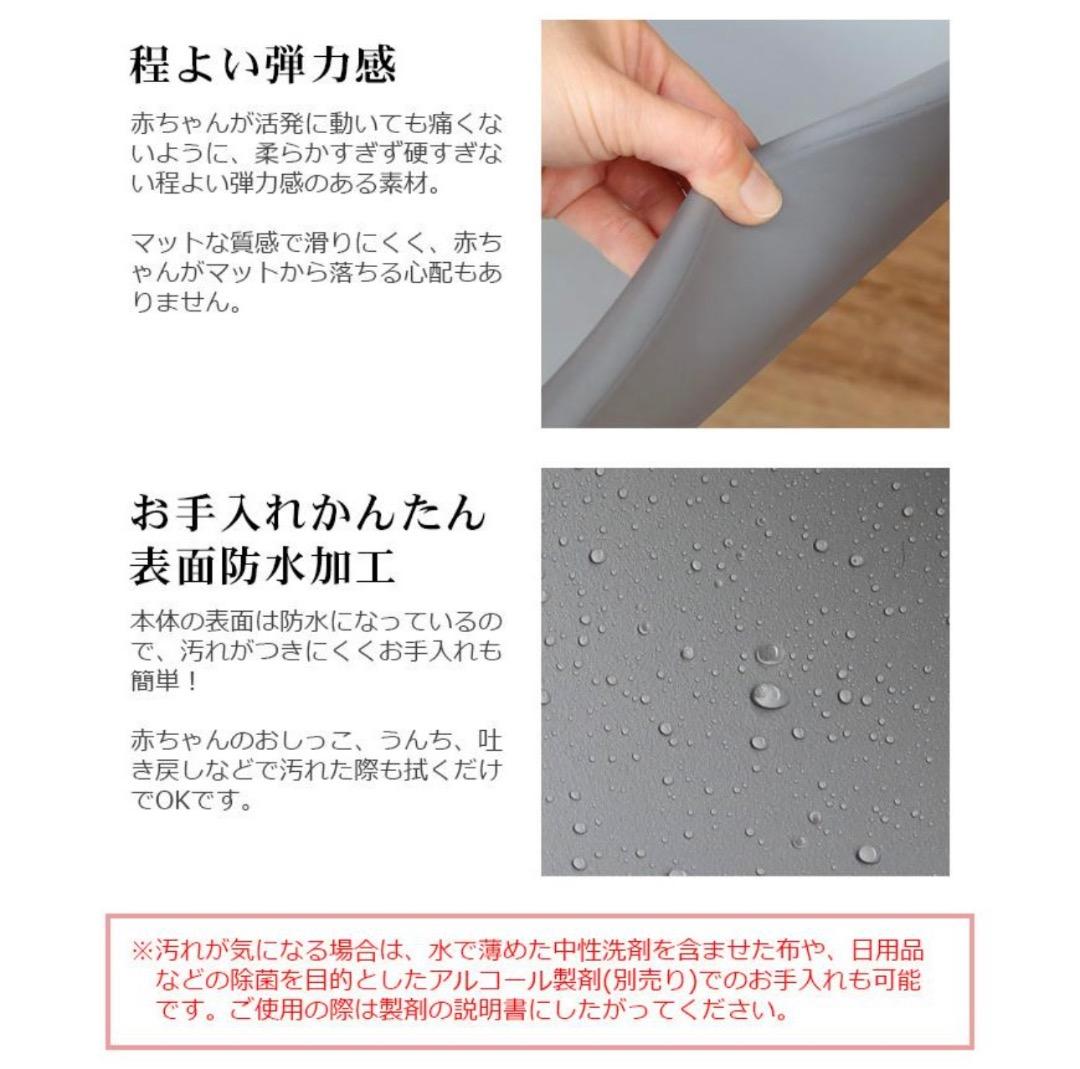 程よい弾力感

赤ちゃんが活発に動いても痛くないように、柔らかすぎず硬すぎない程よい弾力感のある素材。

マットな質感で滑りにくく、赤ちゃんがマットから落ちる心配もありません。

お手入れかんたん
表面防水加工

本体の表面は防水になっているので、汚れがつきにくくお手入れも簡単！

赤ちゃんのおしっこ、うんち、吐き戻しなどで汚れた際も拭くだけでOKです。

※汚れが気になる場合は、水で薄めた中性洗剤を含ませた布や、日用品などの除菌を目的としたアルコール製剤(別売り)でのお手入れも可能です。ご使用の際は製剤の説明書にしたがってください。